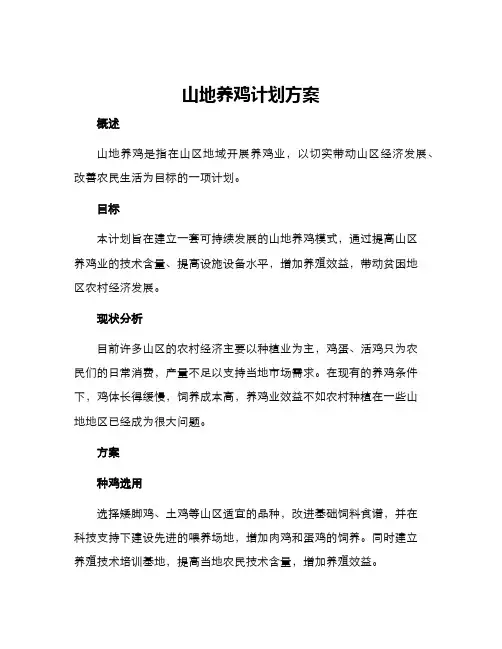 山地养鸡计划方案

概述

山地养鸡是指在山区地域开展养鸡业，以切实带动山区经济发展、改善农民生活为目标的一项计划。

目标

本计划旨在建立一套可持续发展的山地养鸡模式，通过提高山区养鸡业的技术含量、提高设施设备水平，增加养殖效益，带动贫困地区农村经济发展。

现状分析

目前许多山区的农村经济主要以种植业为主，鸡蛋、活鸡只为农民们的日常消费，产量不足以支持当地市场需求。在现有的养鸡条件下，鸡体长得缓慢，饲养成本高，养鸡业效益不如农村种植在一些山地地区已经成为很大问题。

方案

种鸡选用

选择矮脚鸡、土鸡等山区适宜的品种，改进基础饲料食谱，并在科技支持下建设先进的喂养场地，增加肉鸡和蛋鸡的饲养。同时建立养殖技术培训基地，提高当地农民技术含量，增加养殖效益。